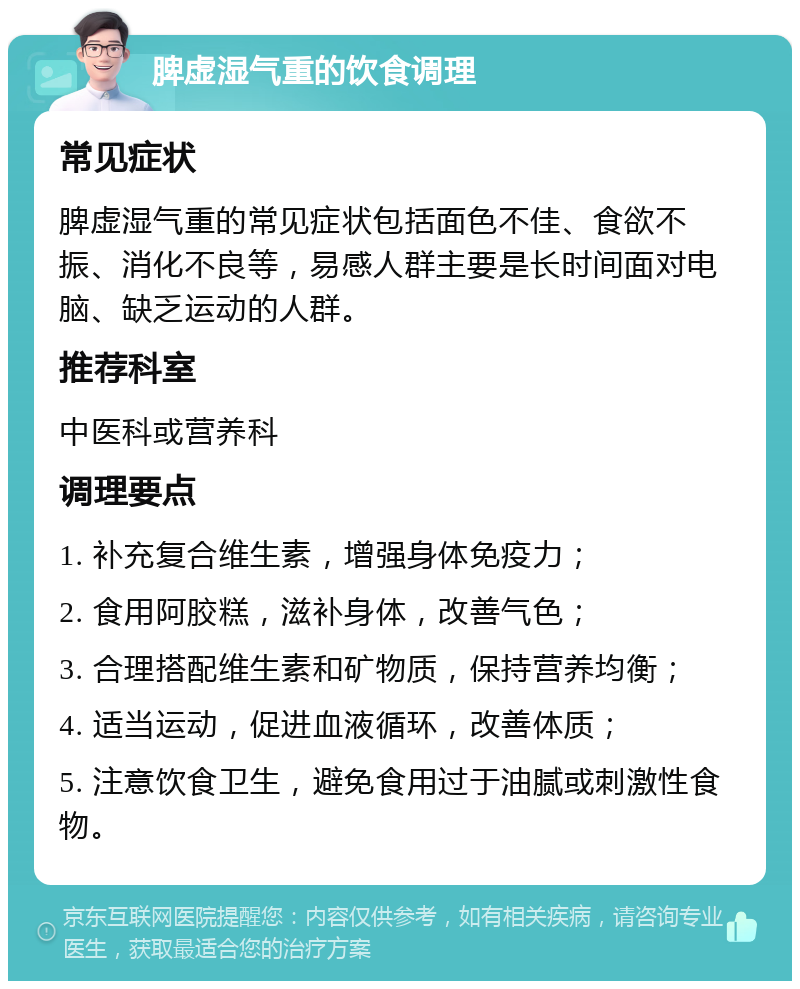 脾虚湿气重的饮食调理

常见症状

脾虚湿气重的常见症状包括面色不佳、食欲不振、消化不良等，易感人群主要是长时间面对电脑、缺乏运动的人群。

推荐科室

中医科或营养科

调理要点

1. 补充复合维生素，增强身体免疫力；

2. 食用阿胶糕，滋补身体，改善气色；

3. 合理搭配维生素和矿物质，保持营养均衡；

4. 适当运动，促进血液循环，改善体质；

5. 注意饮食卫生，避免食用过于油腻或刺激性食物。

京东互联网医院提醒您：内容仅供参考，如有相关疾病，请咨询专业医生，获取最适合您的治疗方案